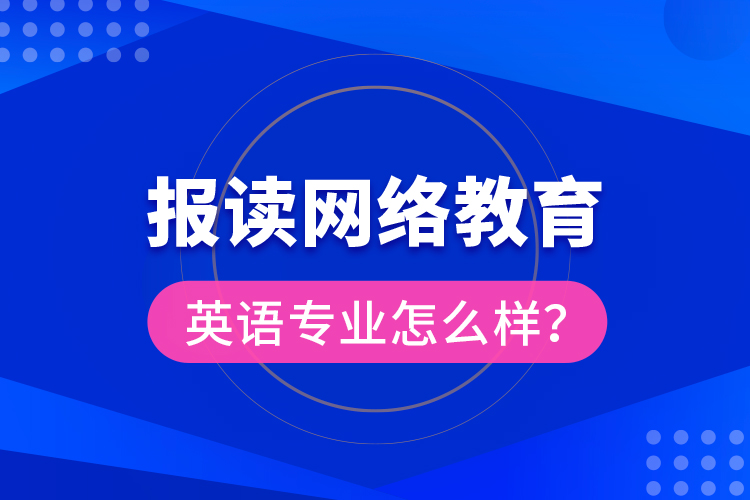 报读网络教育

英语专业怎么样?